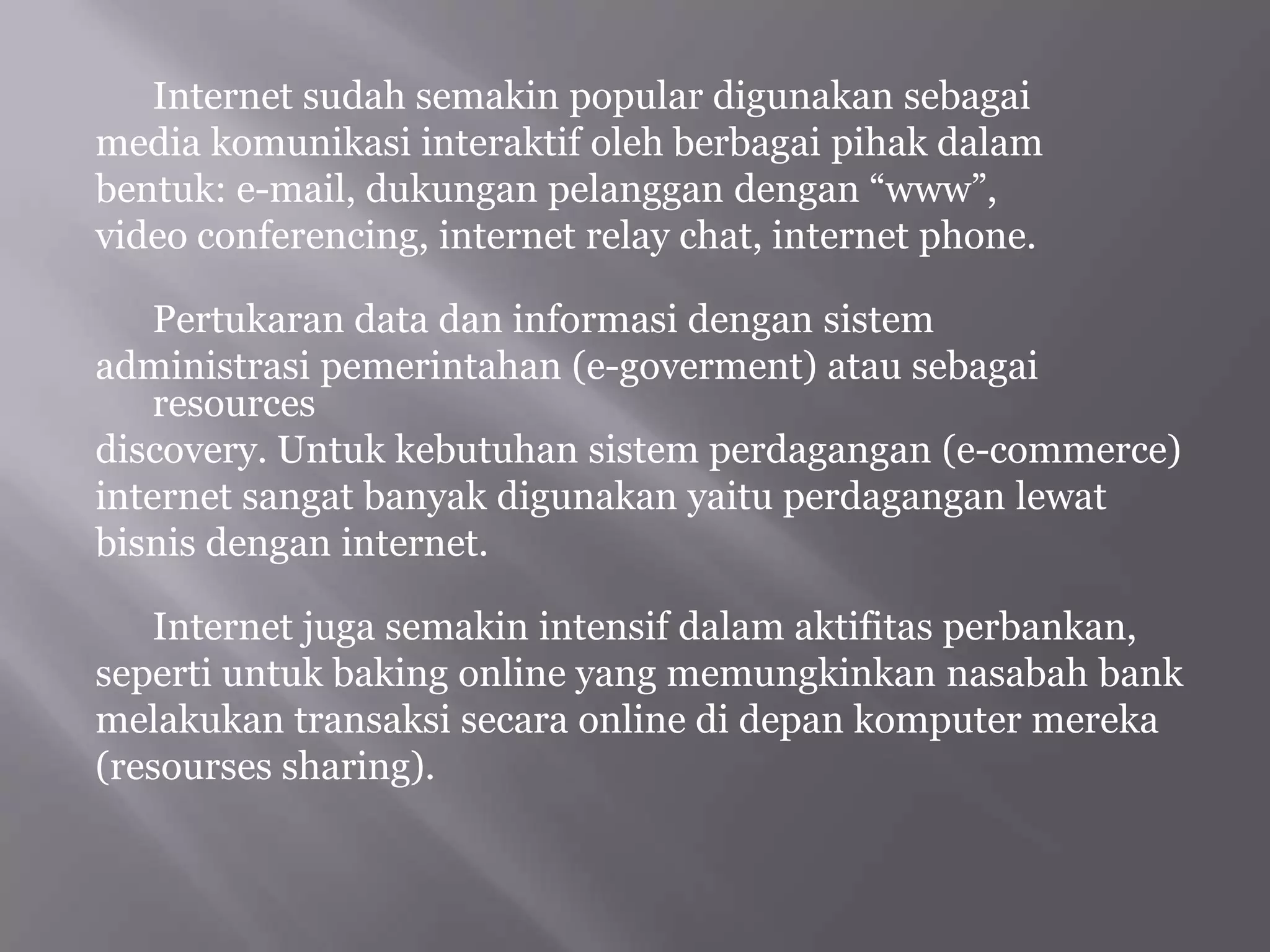 Internet sudah semakin popular digunakan sebagai media komunikasi interaktif oleh berbagai pihak dalam bentuk: e-mail, dukungan pelanggan dengan “www”, video conferencing, internet relay chat, internet phone.

Pertukaran data dan informasi dengan sistem administrasi pemerintahan (e-goverment) atau sebagai resources discovery. Untuk kebutuhan sistem perdagangan (e-commerce) internet sangat banyak digunakan yaitu perdagangan lewat bisnis dengan internet.

Internet juga semakin intensif dalam aktifitas perbankan, seperti untuk baking online yang memungkinkan nasabah bank melakukan transaksi secara online di depan komputer mereka (resourses sharing).